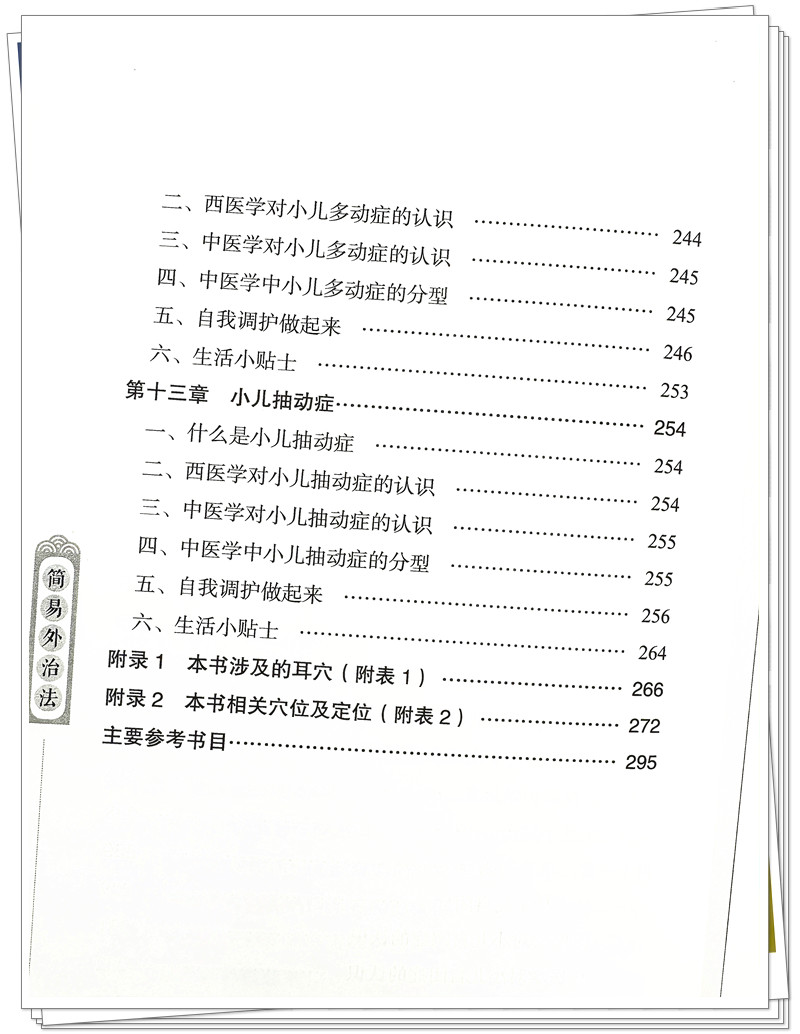 二、西医学对小儿多动症的认识 244
三、中医学对小儿多动症的认识 245
四、中医学中小儿多动症的分型 245
五、自我调护做起来 246
六、生活小贴士 253
第十三章　小儿抽动症 254
一、什么是小儿抽动症 254
二、西医学对小儿抽动症的认识 254
三、中医学对小儿抽动症的认识 255
四、中医学中小儿抽动症的分型 255
五、自我调护做起来 256
六、生活小贴士 264
附录1　本书涉及的耳穴（附表1） 266
附录2　本书相关穴位及定位（附表2） 272
主要参考书目 295

简易外治法